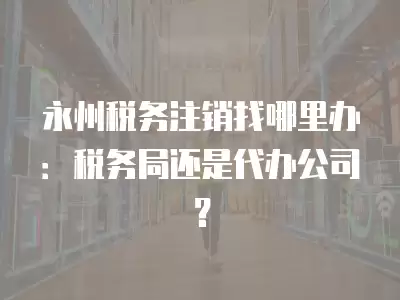 永州税务注销找哪里办：税务局还是代办公司？